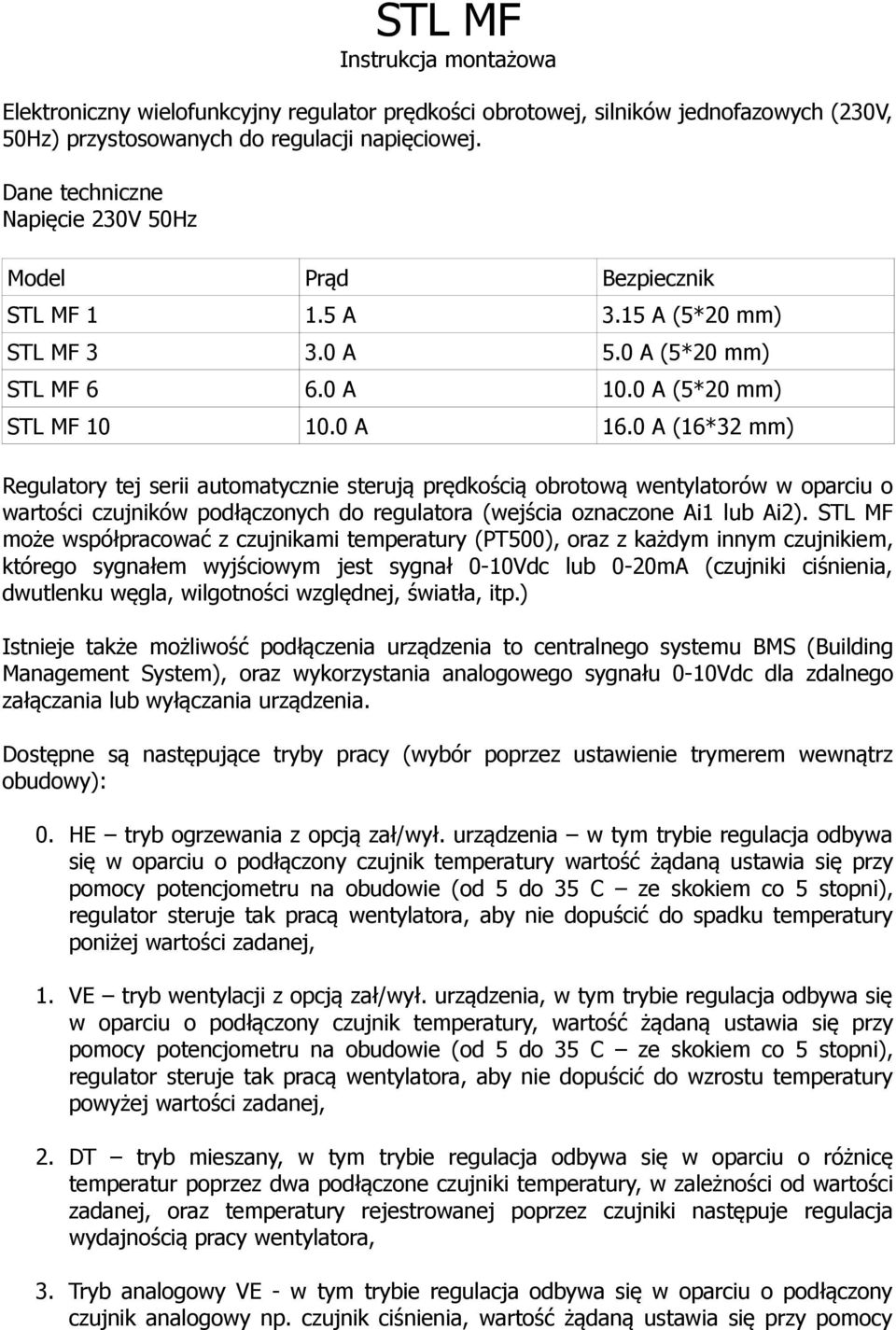 STL MF
Instrukcja montażowa

Elektroniczny wielofunkcyjny regulator prędkości obrotowej, silników jednofazowych (230V, 50Hz) przystosowanych do regulacji napięciowej.

Dane techniczne
Napięcie 230V 50Hz

| Model | Prąd | Bezpiecznik |
|---|---|---|
| STL MF 1 | 1.5 A | 3.15 A (5*20 mm) |
| STL MF 3 | 3.0 A | 5.0 A (5*20 mm) |
| STL MF 6 | 6.0 A | 10.0 A (5*20 mm) |
| STL MF 10 | 10.0 A | 16.0 A (16*32 mm) |

Regulatory tej serii automatycznie sterują prędkością obrotową wentylatorów w oparciu o wartości czujników podłączonych do regulatora (wejścia oznaczone Ai1 lub Ai2). STL MF może współpracować z czujnikami temperatury (PT500), oraz z każdym innym czujnikiem, którego sygnałem wyjściowym jest sygnał 0-10Vdc lub 0-20mA (czujniki ciśnienia, dwutlenku węgla, wilgotności względnej, światła, itp.)

Istnieje także możliwość podłączenia urządzenia to centralnego systemu BMS (Building Management System), oraz wykorzystania analogowego sygnału 0-10Vdc dla zdalnego załączania lub wyłączania urządzenia.

Dostępne są następujące tryby pracy (wybór poprzez ustawienie trymerem wewnątrz obudowy):

0. HE – tryb ogrzewania z opcją zał/wył. urządzenia – w tym trybie regulacja odbywa się w oparciu o podłączony czujnik temperatury wartość żądaną ustawia się przy pomocy potencjometru na obudowie (od 5 do 35 C – ze skokiem co 5 stopni), regulator steruje tak pracą wentylatora, aby nie dopuścić do spadku temperatury poniżej wartości zadanej,

1. VE – tryb wentylacji z opcją zał/wył. urządzenia, w tym trybie regulacja odbywa się w oparciu o podłączony czujnik temperatury, wartość żądaną ustawia się przy pomocy potencjometru na obudowie (od 5 do 35 C – ze skokiem co 5 stopni), regulator steruje tak pracą wentylatora, aby nie dopuścić do wzrostu temperatury powyżej wartości zadanej,

2. DT – tryb mieszany, w tym trybie regulacja odbywa się w oparciu o różnicę temperatur poprzez dwa podłączone czujniki temperatury, w zależności od wartości zadanej, oraz temperatury rejestrowanej poprzez czujniki następuje regulacja wydajnością pracy wentylatora,

3. Tryb analogowy VE - w tym trybie regulacja odbywa się w oparciu o podłączony czujnik analogowy np. czujnik ciśnienia, wartość żądaną ustawia się przy pomocy